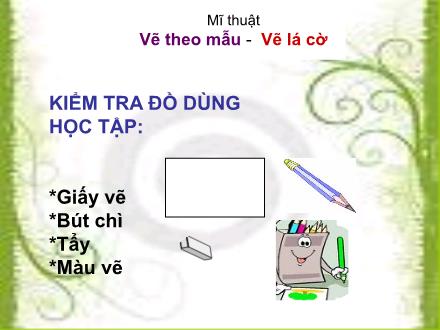 Mĩ thuật
Vẽ theo mẫu - Vẽ lá cờ

KIỂM TRA ĐỒ DÙNG HỌC TẬP:

*Giấy vẽ
*Bút chì
*Tẩy
*Màu vẽ